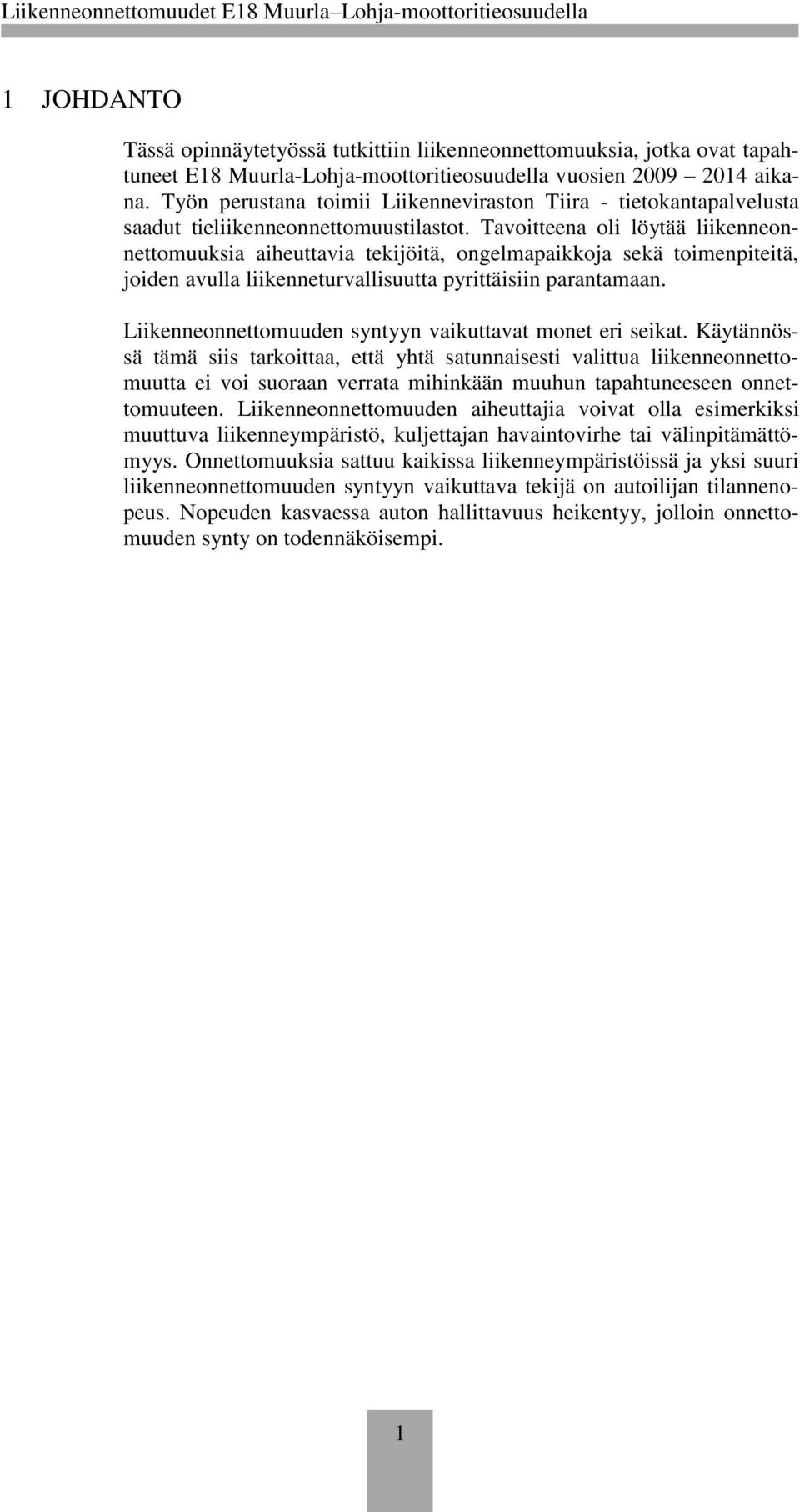 Liikenneonnettomuudet E18 Muurla–Lohja-moottoritieosuudella

1 JOHDANTO

Tässä opinnäytetyössä tutkittiin liikenneonnettomuuksia, jotka ovat tapahtuneet E18 Muurla-Lohja-moottoritieosuudella vuosien 2009 – 2014 aikana. Työn perustana toimii Liikenneviraston Tiira - tietokantapalvelusta saadut tieliikenneonnettomuustilastot. Tavoitteena oli löytää liikenneonnettomuuksia aiheuttavia tekijöitä, ongelmapaikkoja sekä toimenpiteitä, joiden avulla liikenneturvallisuutta pyrittäisiin parantamaan.

Liikenneonnettomuuden syntyyn vaikuttavat monet eri seikat. Käytännössä tämä siis tarkoittaa, että yhtä satunnaisesti valittua liikenneonnettomuutta ei voi suoraan verrata mihinkään muuhun tapahtuneeseen onnettomuuteen. Liikenneonnettomuuden aiheuttajia voivat olla esimerkiksi muuttuva liikenneympäristö, kuljettajan havaintovirhe tai välinpitämättömyys. Onnettomuuksia sattuu kaikissa liikenneympäristöissä ja yksi suuri liikenneonnettomuuden syntyyn vaikuttava tekijä on autoilijan tilannenopeus. Nopeuden kasvaessa auton hallittavuus heikentyy, jolloin onnettomuuden synty on todennäköisempi.

1